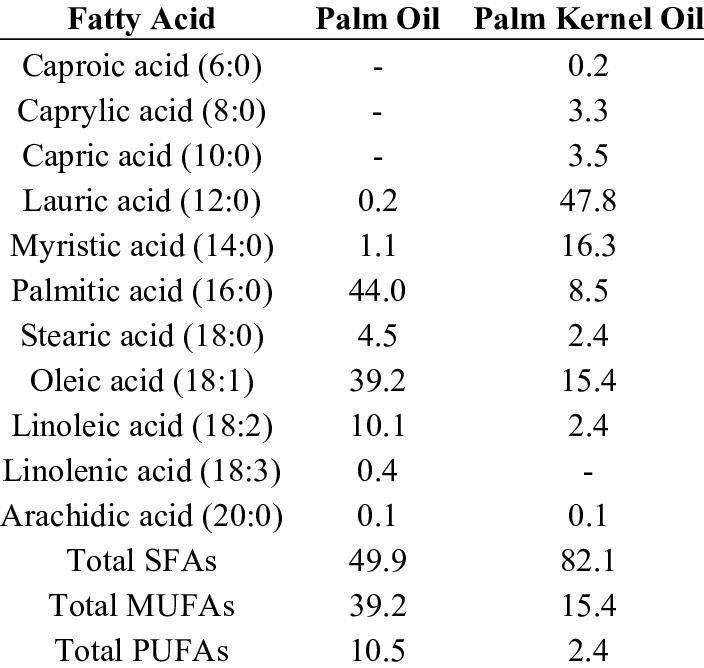 | Fatty Acid | Palm Oil | Palm Kernel Oil |
|---|---|---|
| Caproic acid (6:0) | - | 0.2 |
| Caprylic acid (8:0) | - | 3.3 |
| Capric acid (10:0) | - | 3.5 |
| Lauric acid (12:0) | 0.2 | 47.8 |
| Myristic acid (14:0) | 1.1 | 16.3 |
| Palmitic acid (16:0) | 44.0 | 8.5 |
| Stearic acid (18:0) | 4.5 | 2.4 |
| Oleic acid (18:1) | 39.2 | 15.4 |
| Linoleic acid (18:2) | 10.1 | 2.4 |
| Linolenic acid (18:3) | 0.4 | - |
| Arachidic acid (20:0) | 0.1 | 0.1 |
| Total SFAs | 49.9 | 82.1 |
| Total MUFAs | 39.2 | 15.4 |
| Total PUFAs | 10.5 | 2.4 |